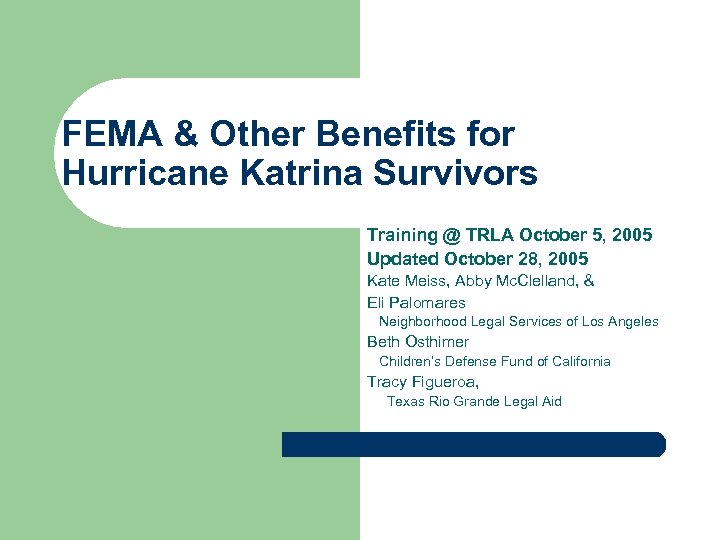 FEMA & Other Benefits for Hurricane Katrina Survivors

Training @ TRLA October 5, 2005
Updated October 28, 2005
Kate Meiss, Abby McClelland, &
Eli Palomares
Neighborhood Legal Services of Los Angeles
Beth Osthimer
Children's Defense Fund of California
Tracy Figueroa,
Texas Rio Grande Legal Aid